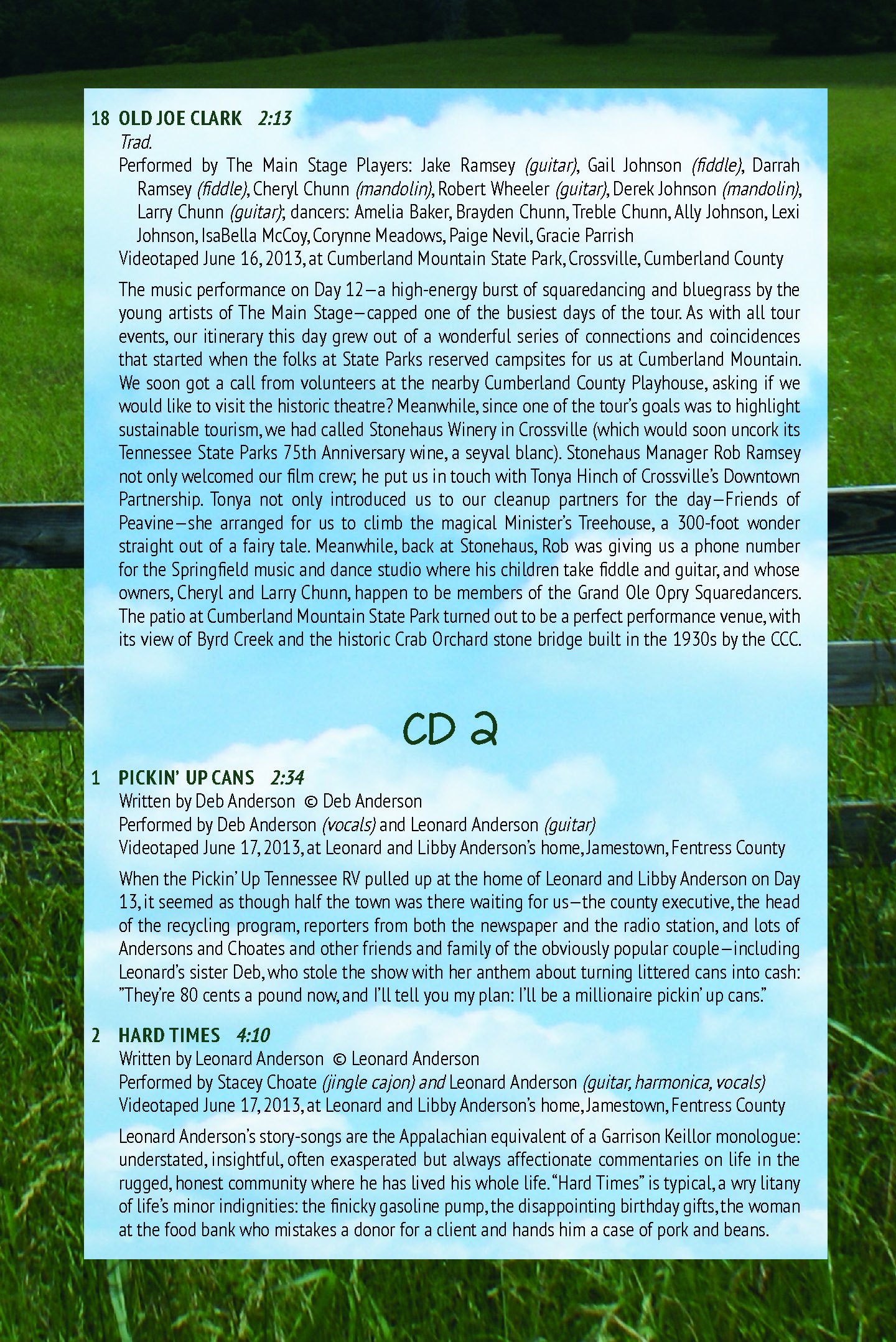 18 OLD JOE CLARK 2:13
Trad.
Performed by The Main Stage Players: Jake Ramsey (guitar), Gail Johnson (fiddle), Darrah Ramsey (fiddle), Cheryl Chunn (mandolin), Robert Wheeler (guitar), Derek Johnson (mandolin), Larry Chunn (guitar); dancers: Amelia Baker, Brayden Chunn, Treble Chunn, Ally Johnson, Lexi Johnson, IsaBella McCoy, Corynne Meadows, Paige Nevil, Gracie Parrish
Videotaped June 16, 2013, at Cumberland Mountain State Park, Crossville, Cumberland County

The music performance on Day 12—a high-energy burst of squaredancing and bluegrass by the young artists of The Main Stage—capped one of the busiest days of the tour. As with all tour events, our itinerary this day grew out of a wonderful series of connections and coincidences that started when the folks at State Parks reserved campsites for us at Cumberland Mountain. We soon got a call from volunteers at the nearby Cumberland County Playhouse, asking if we would like to visit the historic theatre? Meanwhile, since one of the tour's goals was to highlight sustainable tourism, we had called Stonehaus Winery in Crossville (which would soon uncork its Tennessee State Parks 75th Anniversary wine, a seyval blanc). Stonehaus Manager Rob Ramsey not only welcomed our film crew; he put us in touch with Tonya Hinch of Crossville's Downtown Partnership. Tonya not only introduced us to our cleanup partners for the day—Friends of Peavine—she arranged for us to climb the magical Minister's Treehouse, a 300-foot wonder straight out of a fairy tale. Meanwhile, back at Stonehaus, Rob was giving us a phone number for the Springfield music and dance studio where his children take fiddle and guitar, and whose owners, Cheryl and Larry Chunn, happen to be members of the Grand Ole Opry Squaredancers. The patio at Cumberland Mountain State Park turned out to be a perfect performance venue, with its view of Byrd Creek and the historic Crab Orchard stone bridge built in the 1930s by the CCC.

CD 2

1 PICKIN' UP CANS 2:34
Written by Deb Anderson © Deb Anderson
Performed by Deb Anderson (vocals) and Leonard Anderson (guitar)
Videotaped June 17, 2013, at Leonard and Libby Anderson's home, Jamestown, Fentress County

When the Pickin' Up Tennessee RV pulled up at the home of Leonard and Libby Anderson on Day 13, it seemed as though half the town was there waiting for us—the county executive, the head of the recycling program, reporters from both the newspaper and the radio station, and lots of Andersons and Choates and other friends and family of the obviously popular couple—including Leonard's sister Deb, who stole the show with her anthem about turning littered cans into cash: "They're 80 cents a pound now, and I'll tell you my plan: I'll be a millionaire pickin' up cans."

2 HARD TIMES 4:10
Written by Leonard Anderson © Leonard Anderson
Performed by Stacey Choate (jingle cajon) and Leonard Anderson (guitar, harmonica, vocals)
Videotaped June 17, 2013, at Leonard and Libby Anderson's home, Jamestown, Fentress County

Leonard Anderson's story-songs are the Appalachian equivalent of a Garrison Keillor monologue: understated, insightful, often exasperated but always affectionate commentaries on life in the rugged, honest community where he has lived his whole life. "Hard Times" is typical, a wry litany of life's minor indignities: the finicky gasoline pump, the disappointing birthday gifts, the woman at the food bank who mistakes a donor for a client and hands him a case of pork and beans.